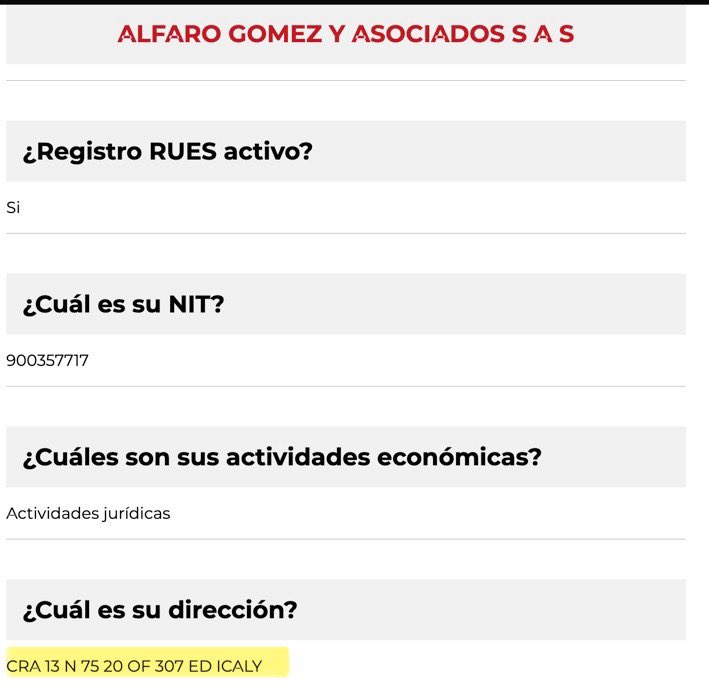 ALFARO GOMEZ Y ASOCIADOS S A S

¿Registro RUES activo?

Si

¿Cuál es su NIT?

900357717

¿Cuáles son sus actividades económicas?

Actividades jurídicas

¿Cuál es su dirección?

CRA 13 N 75 20 OF 307 ED ICALY